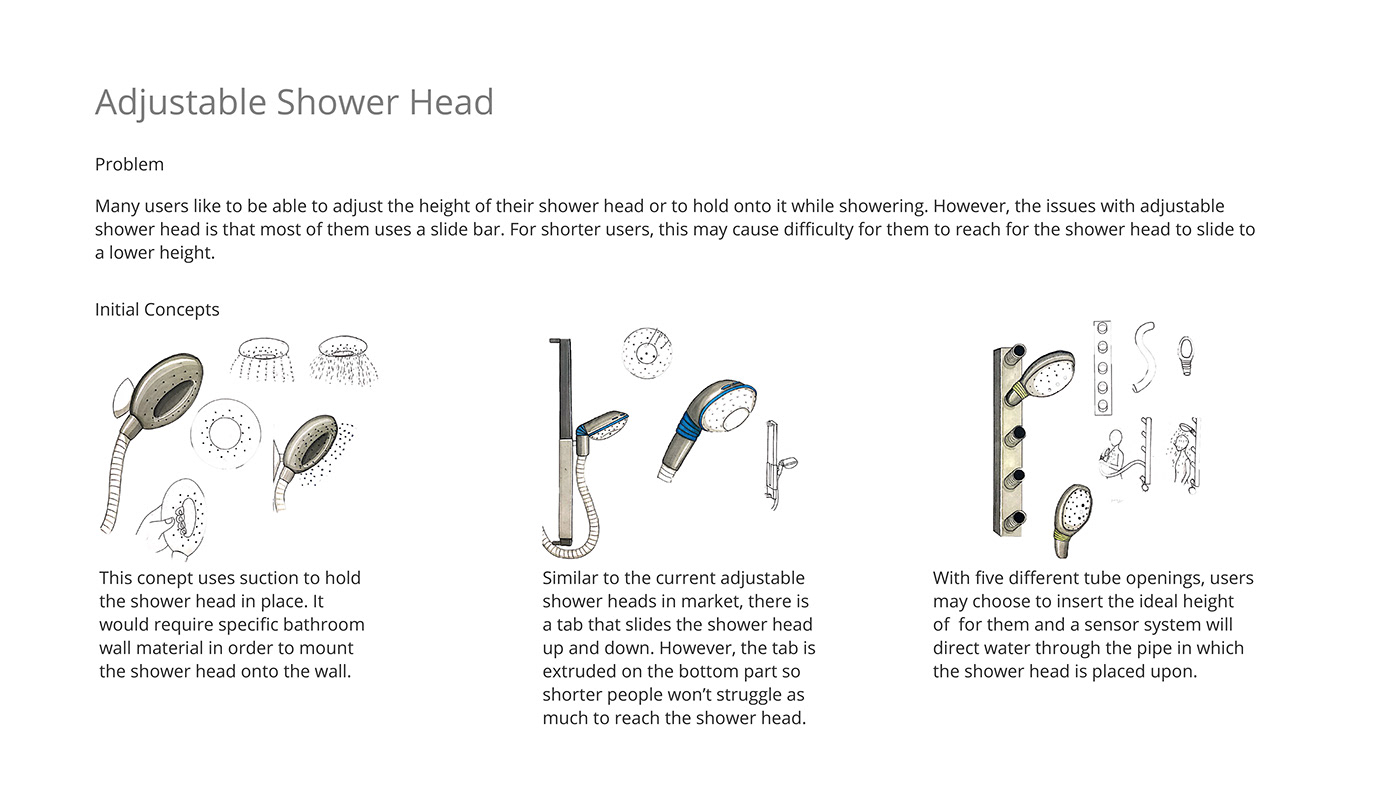 Adjustable Shower Head

Problem

Many users like to be able to adjust the height of their shower head or to hold onto it while showering. However, the issues with adjustable shower head is that most of them uses a slide bar. For shorter users, this may cause difficulty for them to reach for the shower head to slide to a lower height.

Initial Concepts

This conept uses suction to hold the shower head in place. It would require specific bathroom wall material in order to mount the shower head onto the wall.

Similar to the current adjustable shower heads in market, there is a tab that slides the shower head up and down. However, the tab is extruded on the bottom part so shorter people won't struggle as much to reach the shower head.

With five different tube openings, users may choose to insert the ideal height of for them and a sensor system will direct water through the pipe in which the shower head is placed upon.